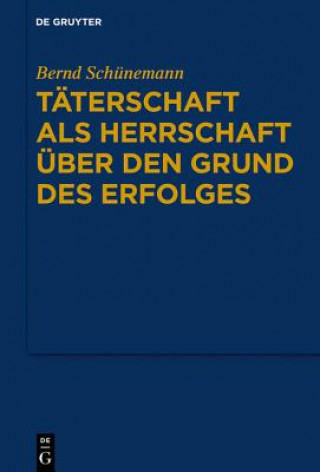 DE GRUYTER

Bernd Schünemann

TÄTERSCHAFT ALS HERRSCHAFT ÜBER DEN GRUND DES ERFOLGES

DE
G